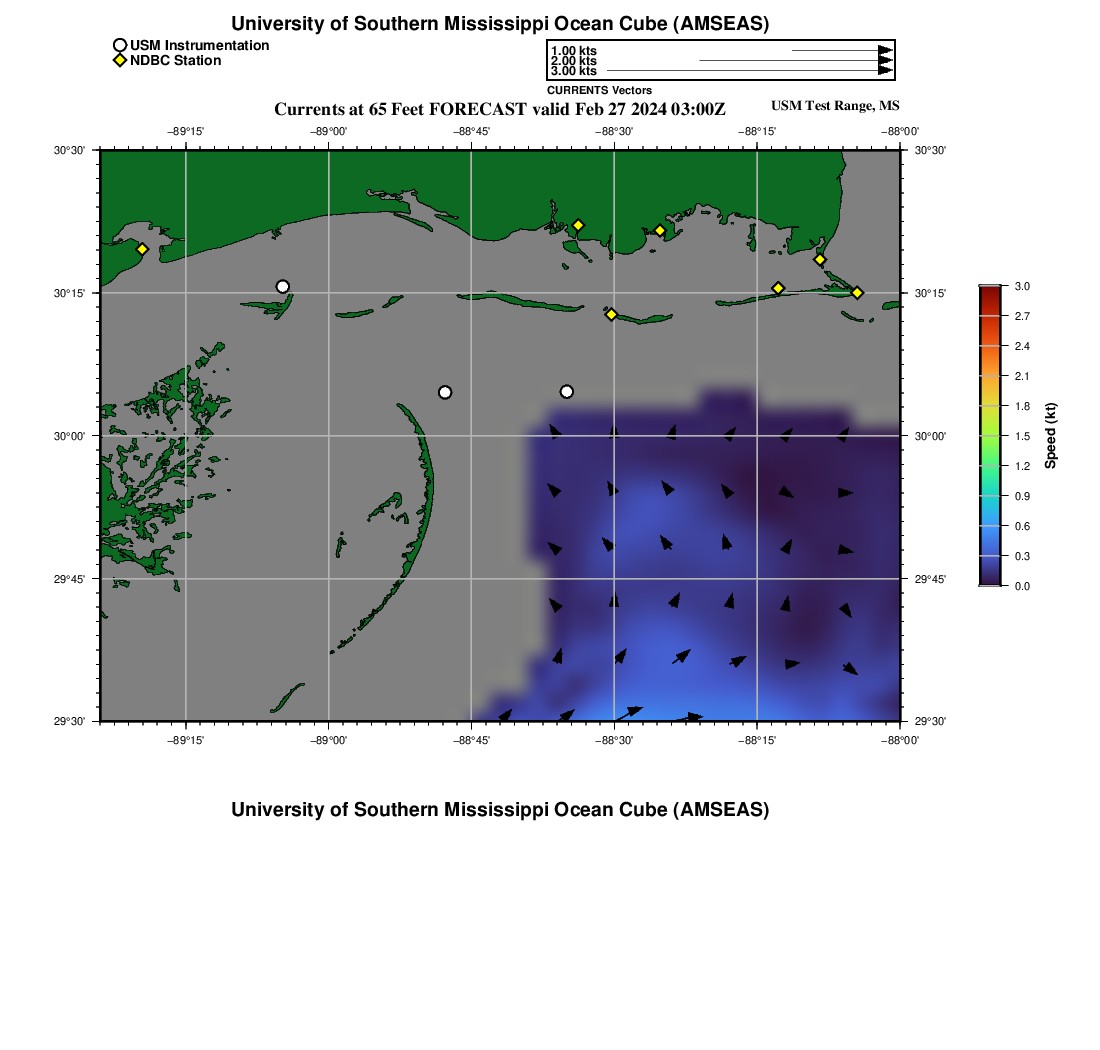 University of Southern Mississippi Ocean Cube (AMSEAS)

USM Instrumentation
NDBC Station

1.00 kts
2.00 kts
3.00 kts
CURRENTS Vectors

Currents at 65 Feet FORECAST valid Feb 27 2024 03:00Z

USM Test Range, MS

−89°15' −89°00' −88°45' −88°30' −88°15' −88°00'

30°30'
30°15'
30°00'
29°45'
29°30'

30°30'
30°15'
30°00'
29°45'
29°30'

−89°15' −89°00' −88°45' −88°30' −88°15' −88°00'

3.0
2.7
2.4
2.1
1.8
1.5
1.2
0.9
0.6
0.3
0.0

Speed (kt)

University of Southern Mississippi Ocean Cube (AMSEAS)